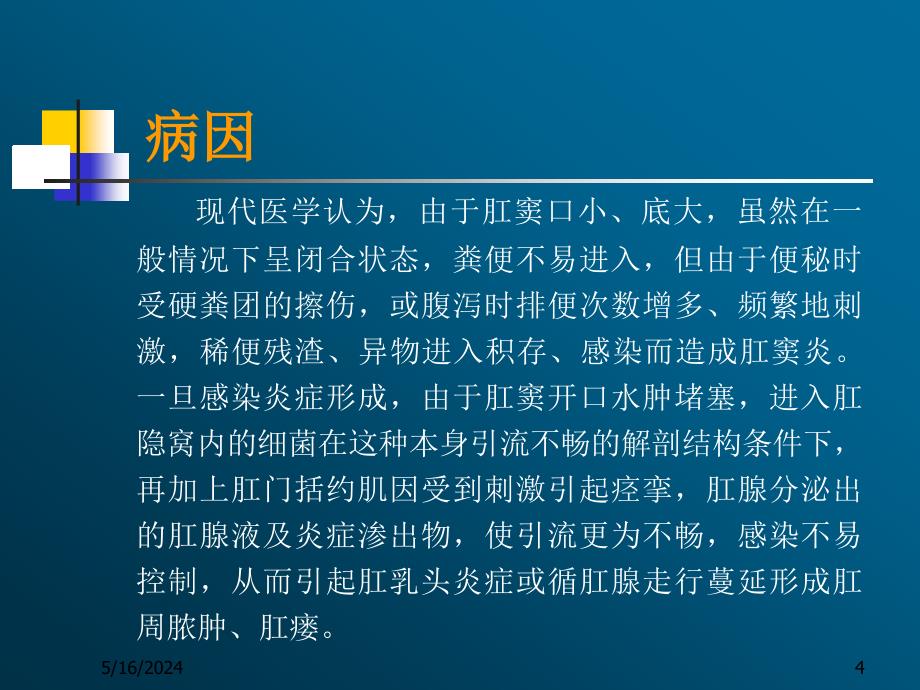 病因

现代医学认为，由于肛窦口小、底大，虽然在一般情况下呈闭合状态，粪便不易进入，但由于便秘时受硬粪团的擦伤，或腹泻时排便次数增多、频繁地刺激，稀便残渣、异物进入积存、感染而造成肛窦炎。一旦感染炎症形成，由于肛窦开口水肿堵塞，进入肛隐窝内的细菌在这种本身引流不畅的解剖结构条件下，再加上肛门括约肌因受到刺激引起痉挛，肛腺分泌出的肛腺液及炎症渗出物，使引流更为不畅，感染不易控制，从而引起肛乳头炎症或循肛腺走行蔓延形成肛周脓肿、肛瘘。

5/16/2024

4